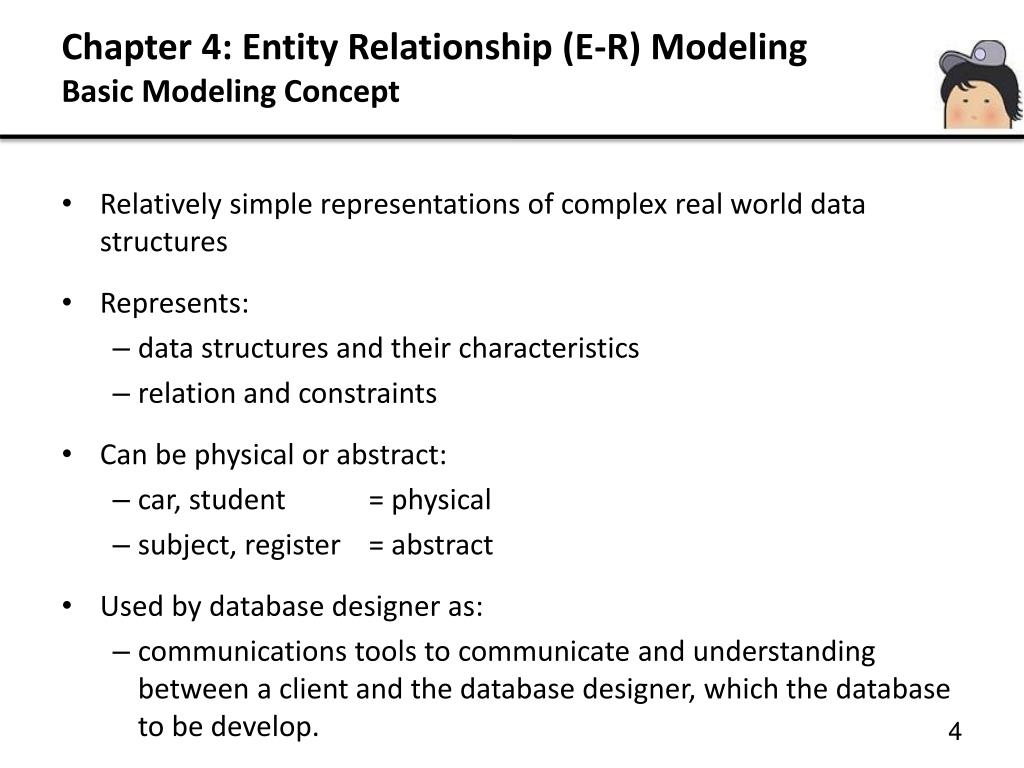 Chapter 4: Entity Relationship (E-R) Modeling
Basic Modeling Concept

• Relatively simple representations of complex real world data structures

• Represents:
– data structures and their characteristics
– relation and constraints

• Can be physical or abstract:
– car, student = physical
– subject, register = abstract

• Used by database designer as:
– communications tools to communicate and understanding between a client and the database designer, which the database to be develop.

4